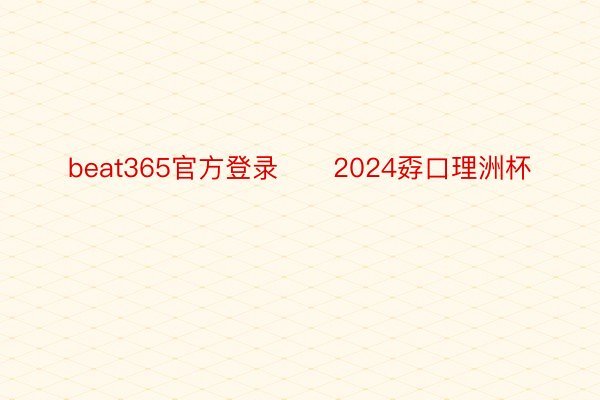 beat365官方登录　　2024孬口理洲杯